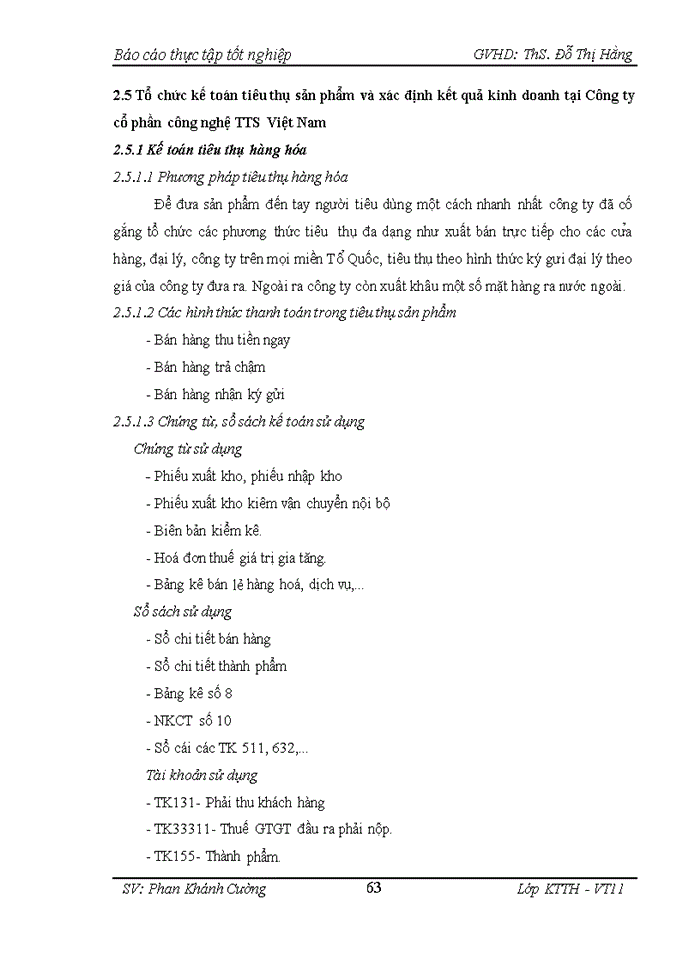 Báo cáo thực tập tốt nghiệp GVHD: ThS. Đỗ Thị Hằng

2.5 Tổ chức kế toán tiêu thụ sản phẩm và xác định kết quả kinh doanh tại Công ty cổ phần công nghệ TTS Việt Nam

2.5.1 Kế toán tiêu thụ hàng hóa

2.5.1.1 Phương pháp tiêu thụ hàng hóa

Để đưa sản phẩm đến tay người tiêu dùng một cách nhanh nhất công ty đã cố gắng tổ chức các phương thức tiêu thụ đa dạng như xuất bán trực tiếp cho các cửa hàng, đại lý, công ty trên mọi miền Tổ Quốc, tiêu thụ theo hình thức ký gửi đại lý theo giá của công ty đưa ra. Ngoài ra công ty còn xuất khẩu một số mặt hàng ra nước ngoài.

2.5.1.2 Các hình thức thanh toán trong tiêu thụ sản phẩm

- Bán hàng thu tiền ngay

- Bán hàng trả chậm

- Bán hàng nhận ký gửi

2.5.1.3 Chứng từ, sổ sách kế toán sử dụng

Chứng từ sử dụng

- Phiếu xuất kho, phiếu nhập kho

- Phiếu xuất kho kiêm vận chuyển nội bộ

- Biên bản kiểm kê.

- Hoá đơn thuế giá trị gia tăng.

- Bảng kê bán lẻ hàng hoá, dịch vụ,...

Sổ sách sử dụng

- Sổ chi tiết bán hàng

- Sổ chi tiết thành phẩm

- Bảng kê số 8

- NKCT số 10

- Sổ cái các TK 511, 632,...

Tài khoản sử dụng

- TK131- Phải thu khách hàng

- TK33311- Thuế GTGT đầu ra phải nộp.

- TK155- Thành phẩm.

SV: Phan Khánh Cường 63 Lớp KTTH - VT11